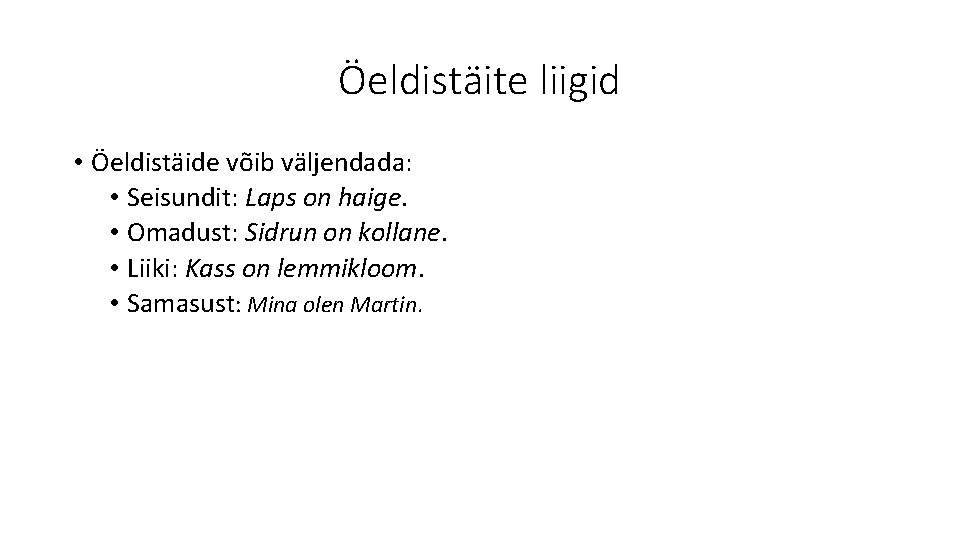 Öeldistäite liigid

• Öeldistäide võib väljendada:
• Seisundit: Laps on haige.
• Omadust: Sidrun on kollane.
• Liiki: Kass on lemmikloom.
• Samasust: Mina olen Martin.